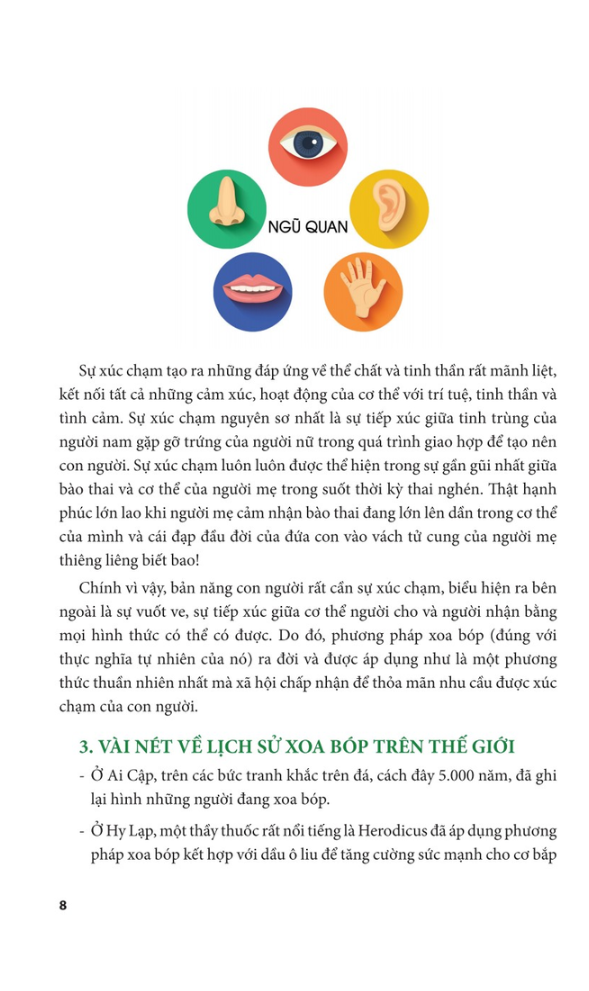 NGŨ QUAN

Sự xúc chạm tạo ra những đáp ứng về thể chất và tinh thần rất mãnh liệt, kết nối tất cả những cảm xúc, hoạt động của cơ thể với trí tuệ, tinh thần và tình cảm. Sự xúc chạm nguyên sơ nhất là sự tiếp xúc giữa tinh trùng của người nam gặp gỡ trứng của người nữ trong quá trình giao hợp để tạo nên con người. Sự xúc chạm luôn luôn được thể hiện trong sự gần gũi nhất giữa bào thai và cơ thể của người mẹ trong suốt thời kỳ thai nghén. Thật hạnh phúc lớn lao khi người mẹ cảm nhận bào thai đang lớn lên dần trong cơ thể của mình và cái đạp đầu đời của đứa con vào vách tử cung của người mẹ thiêng liêng biết bao!

Chính vì vậy, bản năng con người rất cần sự xúc chạm, biểu hiện ra bên ngoài là sự vuốt ve, sự tiếp xúc giữa cơ thể người cho và người nhận bằng mọi hình thức có thể có được. Do đó, phương pháp xoa bóp (đúng với thực nghĩa tự nhiên của nó) ra đời và được áp dụng như là một phương thức thuần nhiên nhất mà xã hội chấp nhận để thỏa mãn nhu cầu được xúc chạm của con người.

3. VÀI NÉT VỀ LỊCH SỬ XOA BÓP TRÊN THẾ GIỚI

- Ở Ai Cập, trên các bức tranh khắc trên đá, cách đây 5.000 năm, đã ghi lại hình những người đang xoa bóp.

- Ở Hy Lạp, một thầy thuốc rất nổi tiếng là Herodicus đã áp dụng phương pháp xoa bóp kết hợp với dầu ô liu để tăng cường sức mạnh cho cơ bắp

8